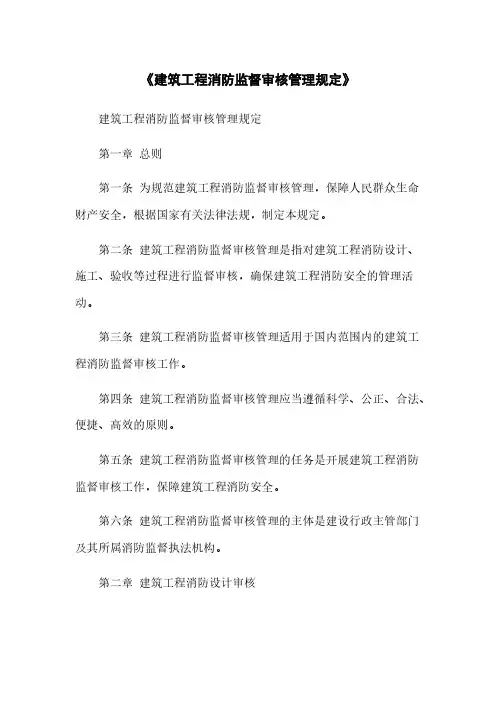 《建筑工程消防监督审核管理规定》

建筑工程消防监督审核管理规定

第一章 总则

第一条 为规范建筑工程消防监督审核管理，保障人民群众生命财产安全，根据国家有关法律法规，制定本规定。

第二条 建筑工程消防监督审核管理是指对建筑工程消防设计、施工、验收等过程进行监督审核，确保建筑工程消防安全的管理活动。

第三条 建筑工程消防监督审核管理适用于国内范围内的建筑工程消防监督审核工作。

第四条 建筑工程消防监督审核管理应当遵循科学、公正、合法、便捷、高效的原则。

第五条 建筑工程消防监督审核管理的任务是开展建筑工程消防监督审核工作，保障建筑工程消防安全。

第六条 建筑工程消防监督审核管理的主体是建设行政主管部门及其所属消防监督执法机构。

第二章 建筑工程消防设计审核